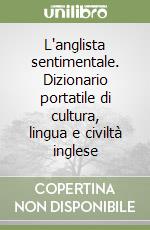 unilibro

L'anglista sentimentale. Dizionario portatile di cultura, lingua e civiltà inglese

COPERTINA NON DISPONIBILE